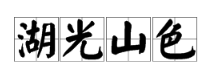 湖光山色